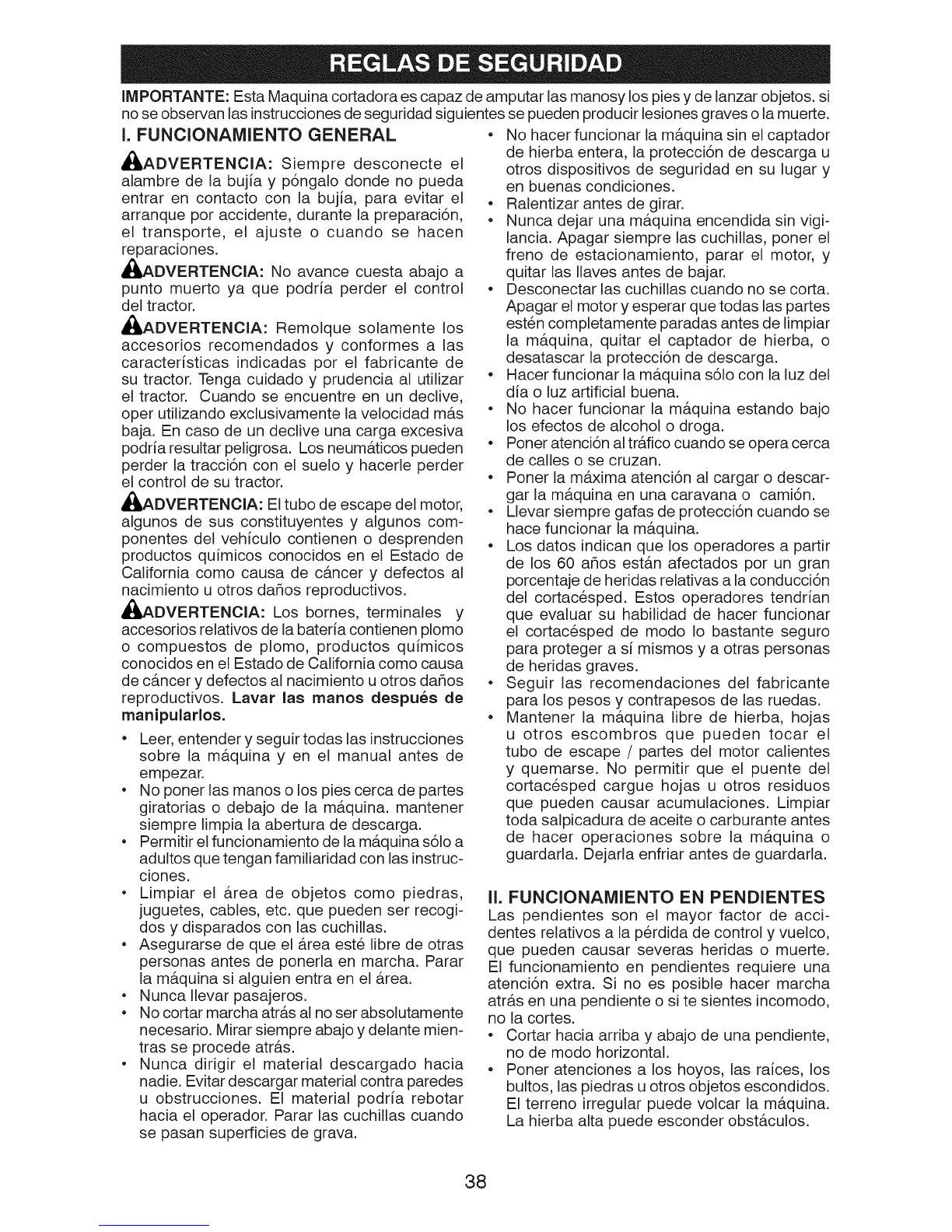 REGLAS DE SEGURIDAD

IMPORTANTE: Esta Maquina cortadora es capaz de amputar las manosy los pies y de lanzar objetos. si no se observan las instrucciones de seguridad siguientes se pueden producir lesiones graves o la muerte.

I. FUNCIONAMIENTO GENERAL

ADVERTENCIA: Siempre desconecte el alambre de la bujía y póngalo donde no pueda entrar en contacto con la bujía, para evitar el arranque por accidente, durante la preparación, el transporte, el ajuste o cuando se hacen reparaciones.

ADVERTENCIA: No avance cuesta abajo a punto muerto ya que podría perder el control del tractor.

ADVERTENCIA: Remolque solamente los accesorios recomendados y conformes a las características indicadas por el fabricante de su tractor. Tenga cuidado y prudencia al utilizar el tractor. Cuando se encuentre en un declive, oper utilizando exclusivamente la velocidad más baja. En caso de un declive una carga excesiva podría resultar peligrosa. Los neumáticos pueden perder la tracción con el suelo y hacerle perder el control de su tractor.

ADVERTENCIA: El tubo de escape del motor, algunos de sus constituyentes y algunos componentes del vehículo contienen o desprenden productos químicos conocidos en el Estado de California como causa de cáncer y defectos al nacimiento u otros daños reproductivos.

ADVERTENCIA: Los bornes, terminales y accesorios relativos de la batería contienen plomo o compuestos de plomo, productos químicos conocidos en el Estado de California como causa de cáncer y defectos al nacimiento u otros daños reproductivos. Lavar las manos después de manipularlos.

• Leer, entender y seguir todas las instrucciones sobre la máquina y en el manual antes de empezar.
• No poner las manos o los pies cerca de partes giratorias o debajo de la máquina. mantener siempre limpia la abertura de descarga.
• Permitir el funcionamiento de la máquina sólo a adultos que tengan familiaridad con las instrucciones.
• Limpiar el área de objetos como piedras, juguetes, cables, etc. que pueden ser recogidos y disparados con las cuchillas.
• Asegurarse de que el área esté libre de otras personas antes de ponerla en marcha. Parar la máquina si alguien entra en el área.
• Nunca llevar pasajeros.
• No cortar marcha atrás al no ser absolutamente necesario. Mirar siempre abajo y delante mientras se procede atrás.
• Nunca dirigir el material descargado hacia nadie. Evitar descargar material contra paredes u obstrucciones. El material podría rebotar hacia el operador. Parar las cuchillas cuando se pasan superficies de grava.
• No hacer funcionar la máquina sin el captador de hierba entera, la protección de descarga u otros dispositivos de seguridad en su lugar y en buenas condiciones.
• Ralentizar antes de girar.
• Nunca dejar una máquina encendida sin vigilancia. Apagar siempre las cuchillas, poner el freno de estacionamiento, parar el motor, y quitar las llaves antes de bajar.
• Desconectar las cuchillas cuando no se corta. Apagar el motor y esperar que todas las partes estén completamente paradas antes de limpiar la máquina, quitar el captador de hierba, o desatascar la protección de descarga.
• Hacer funcionar la máquina sólo con la luz del día o luz artificial buena.
• No hacer funcionar la máquina estando bajo los efectos de alcohol o droga.
• Poner atención al tráfico cuando se opera cerca de calles o se cruzan.
• Poner la máxima atención al cargar o descargar la máquina en una caravana o camión.
• Llevar siempre gafas de protección cuando se hace funcionar la máquina.
• Los datos indican que los operadores a partir de los 60 años están afectados por un gran porcentaje de heridas relativas a la conducción del cortacésped. Estos operadores tendrían que evaluar su habilidad de hacer funcionar el cortacésped de modo lo bastante seguro para proteger a sí mismos y a otras personas de heridas graves.
• Seguir las recomendaciones del fabricante para los pesos y contrapesos de las ruedas.
• Mantener la máquina libre de hierba, hojas u otros escombros que pueden tocar el tubo de escape / partes del motor calientes y quemarse. No permitir que el puente del cortacésped cargue hojas u otros residuos que pueden causar acumulaciones. Limpiar toda salpicadura de aceite o carburante antes de hacer operaciones sobre la máquina o guardarla. Dejarla enfriar antes de guardarla.

II. FUNCIONAMIENTO EN PENDIENTES

Las pendientes son el mayor factor de accidentes relativos a la pérdida de control y vuelco, que pueden causar severas heridas o muerte. El funcionamiento en pendientes requiere una atención extra. Si no es posible hacer marcha atrás en una pendiente o si te sientes incomodo, no la cortes.
• Cortar hacia arriba y abajo de una pendiente, no de modo horizontal.
• Poner atenciones a los hoyos, las raíces, los bultos, las piedras u otros objetos escondidos. El terreno irregular puede volcar la máquina. La hierba alta puede esconder obstáculos.

38